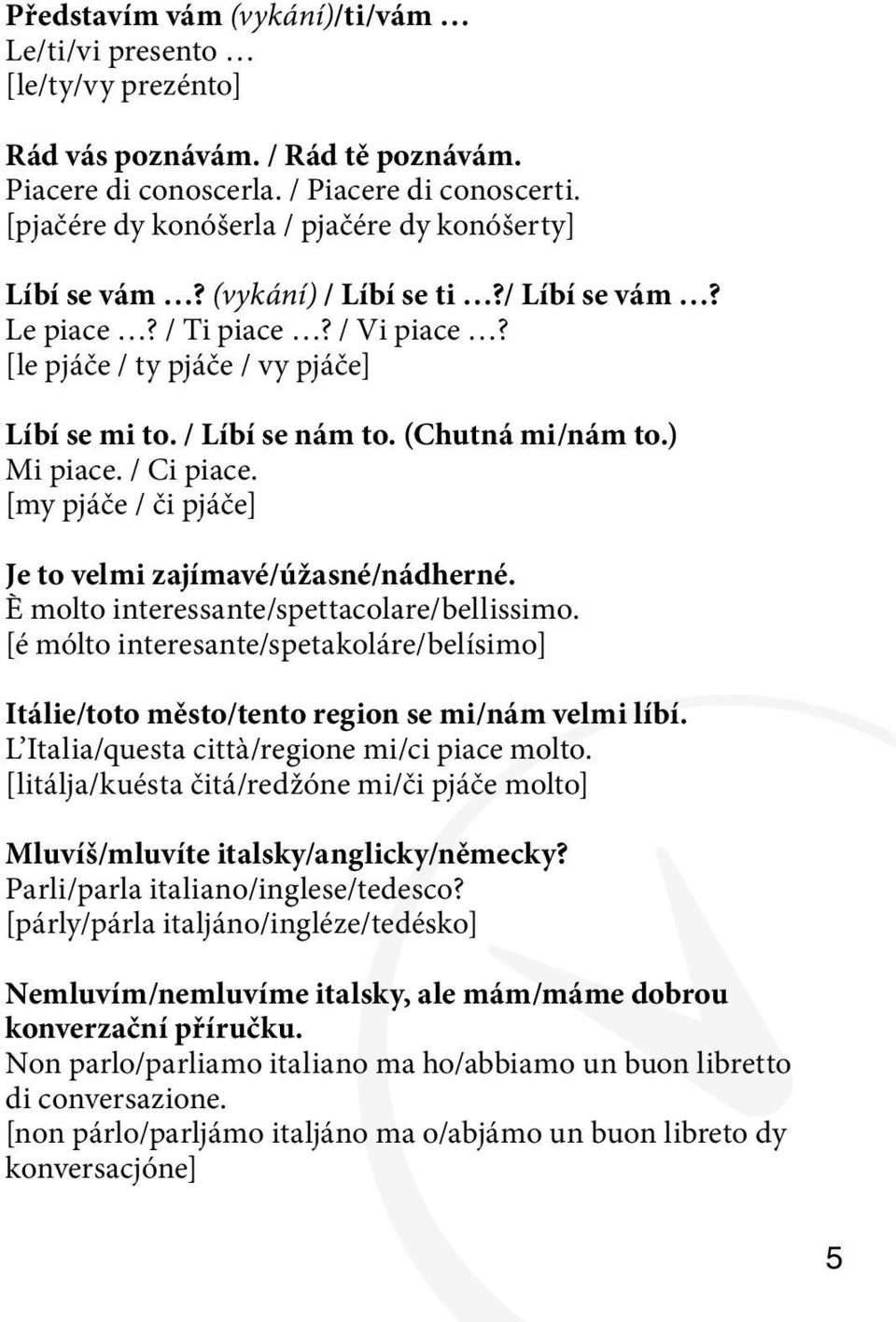 Představím vám (vykání)/ti/vám …
Le/ti/vi presento …
[le/ty/vy prezénto]

Rád vás poznávám. / Rád tě poznávám.
Piacere di conoscerla. / Piacere di conoscerti.
[pjačére dy konóšerla / pjačére dy konóšerty]

Líbí se vám …? (vykání) / Líbí se ti …?/ Líbí se vám …?
Le piace …? / Ti piace …? / Vi piace …?
[le pjáče / ty pjáče / vy pjáče]

Líbí se mi to. / Líbí se nám to. (Chutná mi/nám to.)
Mi piace. / Ci piace.
[my pjáče / či pjáče]

Je to velmi zajímavé/úžasné/nádherné.
È molto interessante/spettacolare/bellissimo.
[é mólto interesante/spetakoláre/belísimo]

Itálie/toto město/tento region se mi/nám velmi líbí.
L'Italia/questa città/regione mi/ci piace molto.
[litálja/kuésta čitá/redžóne mi/či pjáče molto]

Mluvíš/mluvíte italsky/anglicky/německy?
Parli/parla italiano/inglese/tedesco?
[párly/párla italjáno/ingléze/tedésko]

Nemluvím/nemluvíme italsky, ale mám/máme dobrou konverzační příručku.
Non parlo/parliamo italiano ma ho/abbiamo un buon libretto di conversazione.
[non párlo/parljámo italjáno ma o/abjámo un buon libreto dy konversacjóne]

5